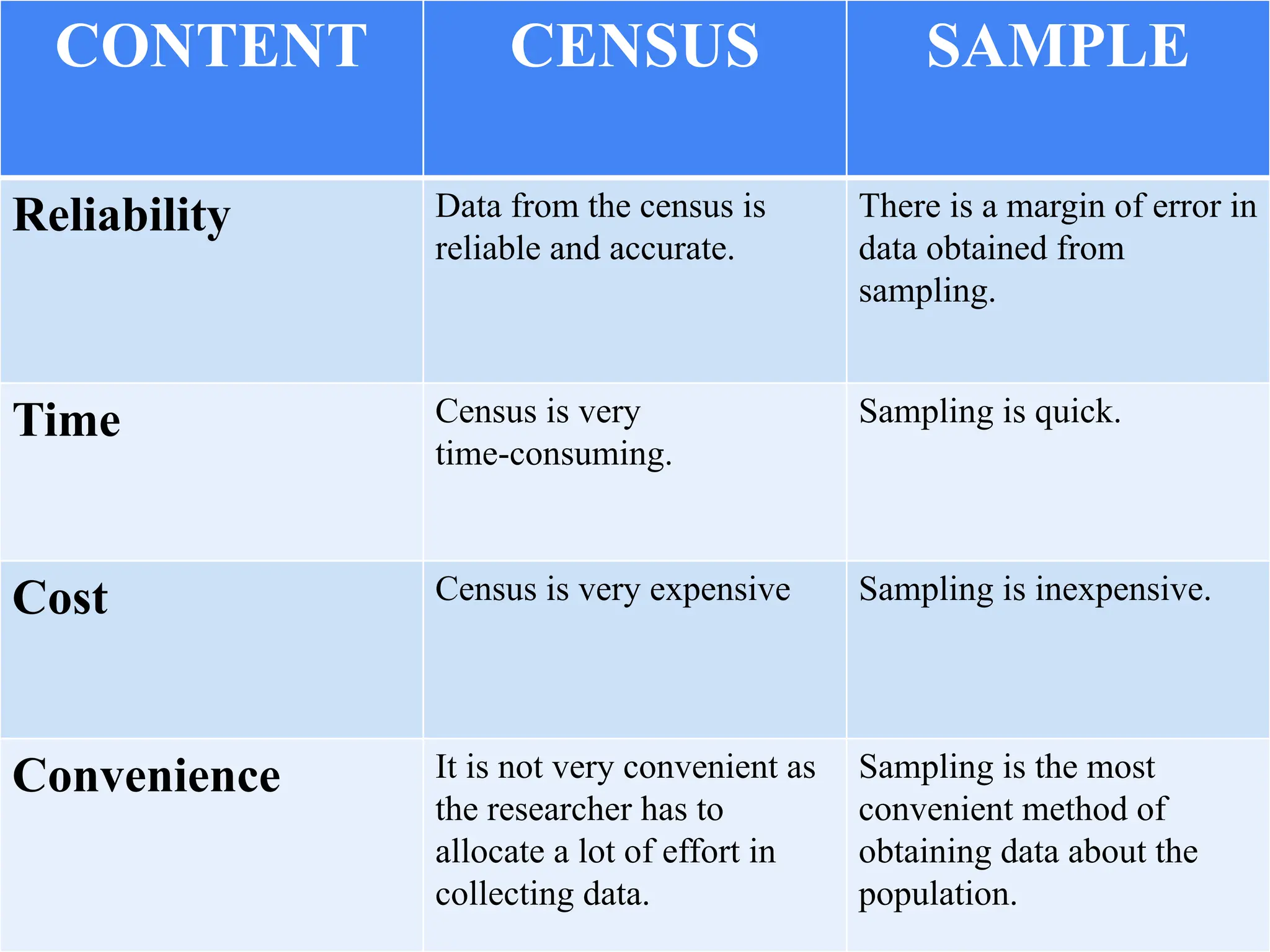 | CONTENT | CENSUS | SAMPLE |
|---|---|---|
| Reliability | Data from the census is reliable and accurate. | There is a margin of error in data obtained from sampling. |
| Time | Census is very time-consuming. | Sampling is quick. |
| Cost | Census is very expensive | Sampling is inexpensive. |
| Convenience | It is not very convenient as the researcher has to allocate a lot of effort in collecting data. | Sampling is the most convenient method of obtaining data about the population. |